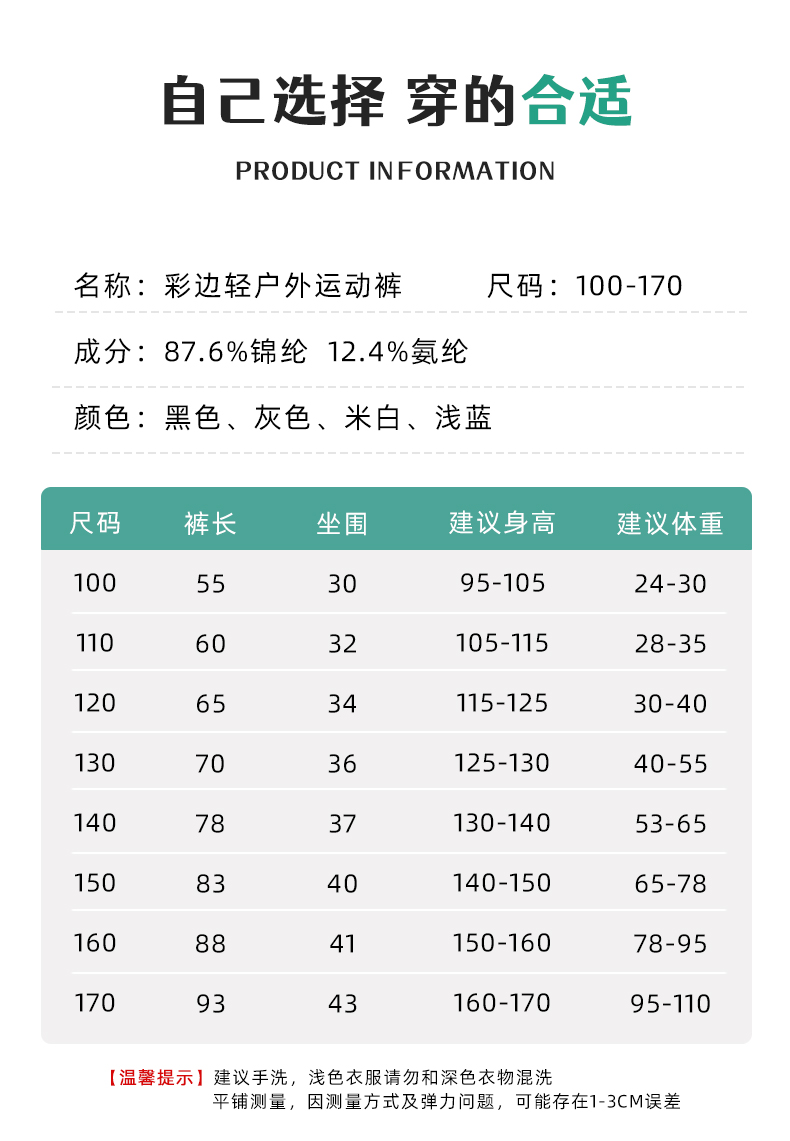 自己选择 穿的合适

PRODUCT INFORMATION

名称：彩边轻户外运动裤　　尺码：100-170

成分：87.6%锦纶 12.4%氨纶

颜色：黑色、灰色、米白、浅蓝

| 尺码 | 裤长 | 坐围 | 建议身高 | 建议体重 |
|---|---|---|---|---|
| 100 | 55 | 30 | 95-105 | 24-30 |
| 110 | 60 | 32 | 105-115 | 28-35 |
| 120 | 65 | 34 | 115-125 | 30-40 |
| 130 | 70 | 36 | 125-130 | 40-55 |
| 140 | 78 | 37 | 130-140 | 53-65 |
| 150 | 83 | 40 | 140-150 | 65-78 |
| 160 | 88 | 41 | 150-160 | 78-95 |
| 170 | 93 | 43 | 160-170 | 95-110 |

【温馨提示】建议手洗，浅色衣服请勿和深色衣物混洗
平铺测量，因测量方式及弹力问题，可能存在1-3CM误差